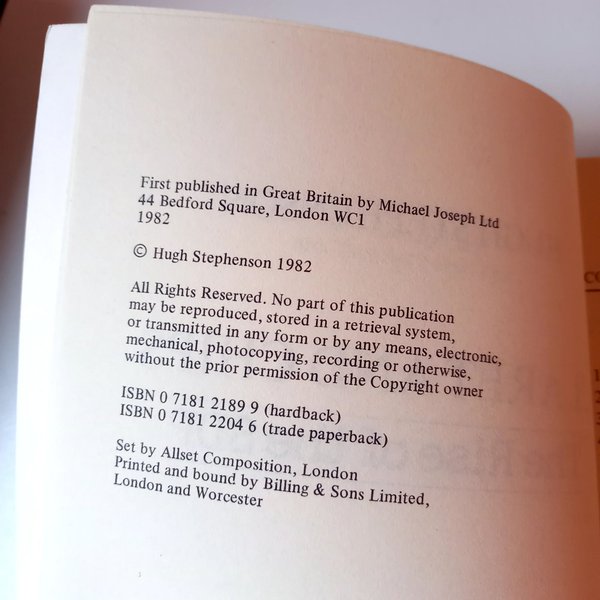 First published in Great Britain by Michael Joseph Ltd
44 Bedford Square, London WC1
1982

© Hugh Stephenson 1982

All Rights Reserved. No part of this publication may be reproduced, stored in a retrieval system, or transmitted in any form or by any means, electronic, mechanical, photocopying, recording or otherwise, without the prior permission of the Copyright owner

ISBN 0 7181 2189 9 (hardback)
ISBN 0 7181 2204 6 (trade paperback)

Set by Allset Composition, London
Printed and bound by Billing & Sons Limited,
London and Worcester